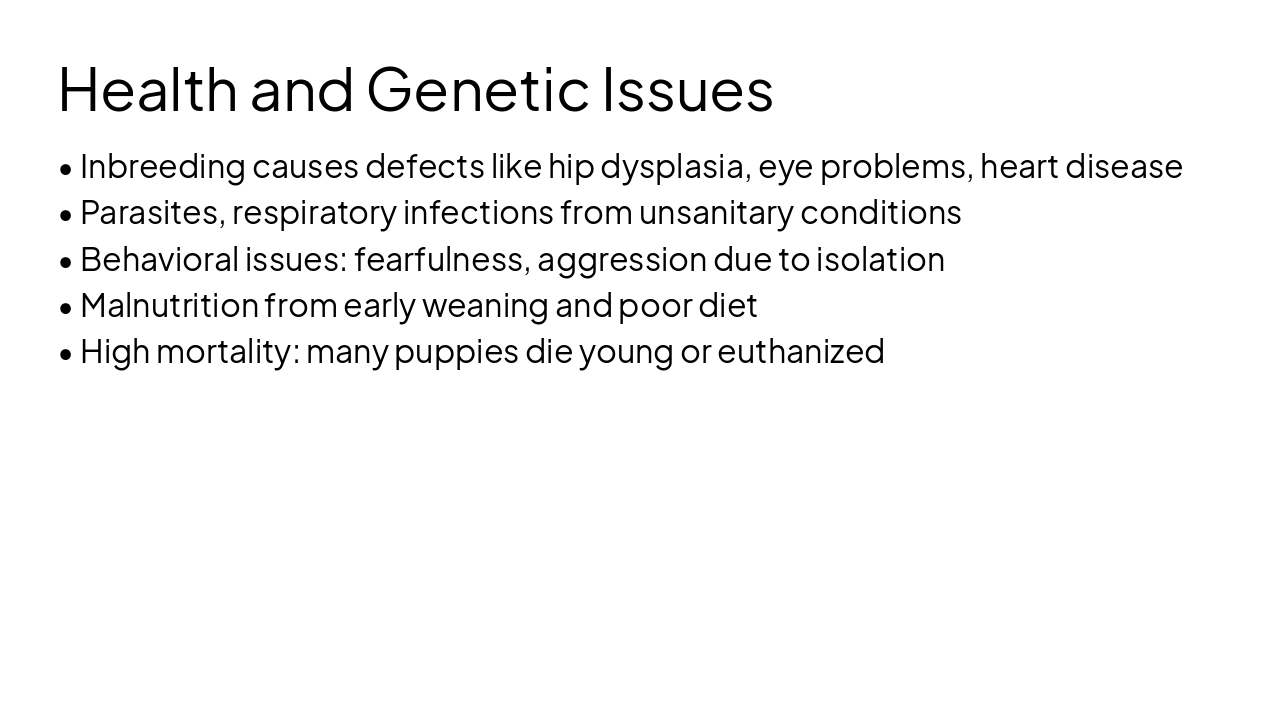 Health and Genetic Issues

• Inbreeding causes defects like hip dysplasia, eye problems, heart disease
• Parasites, respiratory infections from unsanitary conditions
• Behavioral issues: fearfulness, aggression due to isolation
• Malnutrition from early weaning and poor diet
• High mortality: many puppies die young or euthanized